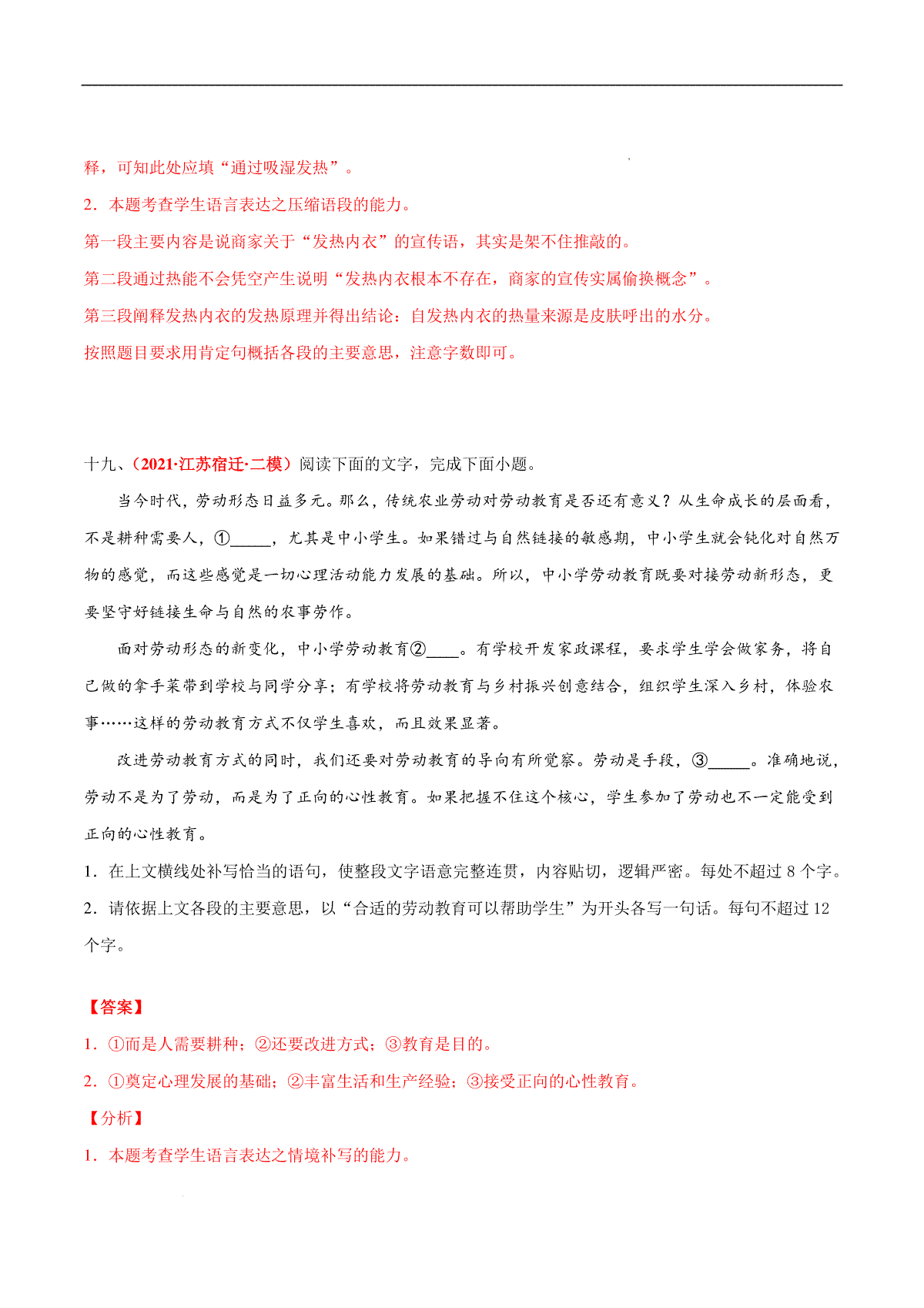 释，可知此处应填“通过吸湿发热”。

2．本题考查学生语言表达之压缩语段的能力。

第一段主要内容是说商家关于“发热内衣”的宣传语，其实是架不住推敲的。

第二段通过热能不会凭空产生说明“发热内衣根本不存在，商家的宣传实属偷换概念”。

第三段阐释发热内衣的发热原理并得出结论：自发热内衣的热量来源是皮肤呼出的水分。

按照题目要求用肯定句概括各段的主要意思，注意字数即可。

十九、（2021·江苏宿迁·二模）阅读下面的文字，完成下面小题。

当今时代，劳动形态日益多元。那么，传统农业劳动对劳动教育是否还有意义？从生命成长的层面看，不是耕种需要人，①_____，尤其是中小学生。如果错过与自然链接的敏感期，中小学生就会钝化对自然万物的感觉，而这些感觉是一切心理活动能力发展的基础。所以，中小学劳动教育既要对接劳动新形态，更要坚守好链接生命与自然的农事劳作。

面对劳动形态的新变化，中小学劳动教育②____。有学校开发家政课程，要求学生学会做家务，将自己做的拿手菜带到学校与同学分享；有学校将劳动教育与乡村振兴创意结合，组织学生深入乡村，体验农事……这样的劳动教育方式不仅学生喜欢，而且效果显著。

改进劳动教育方式的同时，我们还要对劳动教育的导向有所觉察。劳动是手段，③_____。准确地说，劳动不是为了劳动，而是为了正向的心性教育。如果把握不住这个核心，学生参加了劳动也不一定能受到正向的心性教育。

1．在上文横线处补写恰当的语句，使整段文字语意完整连贯，内容贴切，逻辑严密。每处不超过 8 个字。

2．请依据上文各段的主要意思，以“合适的劳动教育可以帮助学生”为开头各写一句话。每句不超过 12 个字。

【答案】

1．①而是人需要耕种；②还要改进方式；③教育是目的。

2．①奠定心理发展的基础；②丰富生活和生产经验；③接受正向的心性教育。

【分析】

1．本题考查学生语言表达之情境补写的能力。